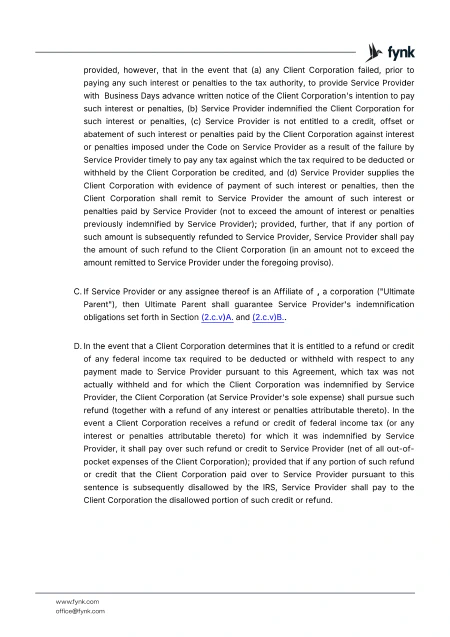 fynk

provided, however, that in the event that (a) any Client Corporation failed, prior to paying any such interest or penalties to the tax authority, to provide Service Provider with Business Days advance written notice of the Client Corporation's intention to pay such interest or penalties, (b) Service Provider indemnified the Client Corporation for such interest or penalties, (c) Service Provider is not entitled to a credit, offset or abatement of such interest or penalties paid by the Client Corporation against interest or penalties imposed under the Code on Service Provider as a result of the failure by Service Provider timely to pay any tax against which the tax required to be deducted or withheld by the Client Corporation be credited, and (d) Service Provider supplies the Client Corporation with evidence of payment of such interest or penalties, then the Client Corporation shall remit to Service Provider the amount of such interest or penalties paid by Service Provider (not to exceed the amount of interest or penalties previously indemnified by Service Provider); provided, further, that if any portion of such amount is subsequently refunded to Service Provider, Service Provider shall pay the amount of such refund to the Client Corporation (in an amount not to exceed the amount remitted to Service Provider under the foregoing proviso).

C. If Service Provider or any assignee thereof is an Affiliate of , a corporation ("Ultimate Parent"), then Ultimate Parent shall guarantee Service Provider's indemnification obligations set forth in Section (2.c.v)A. and (2.c.v)B..

D. In the event that a Client Corporation determines that it is entitled to a refund or credit of any federal income tax required to be deducted or withheld with respect to any payment made to Service Provider pursuant to this Agreement, which tax was not actually withheld and for which the Client Corporation was indemnified by Service Provider, the Client Corporation (at Service Provider's sole expense) shall pursue such refund (together with a refund of any interest or penalties attributable thereto). In the event a Client Corporation receives a refund or credit of federal income tax (or any interest or penalties attributable thereto) for which it was indemnified by Service Provider, it shall pay over such refund or credit to Service Provider (net of all out-of-pocket expenses of the Client Corporation); provided that if any portion of such refund or credit that the Client Corporation paid over to Service Provider pursuant to this sentence is subsequently disallowed by the IRS, Service Provider shall pay to the Client Corporation the disallowed portion of such credit or refund.

www.fynk.com
office@fynk.com